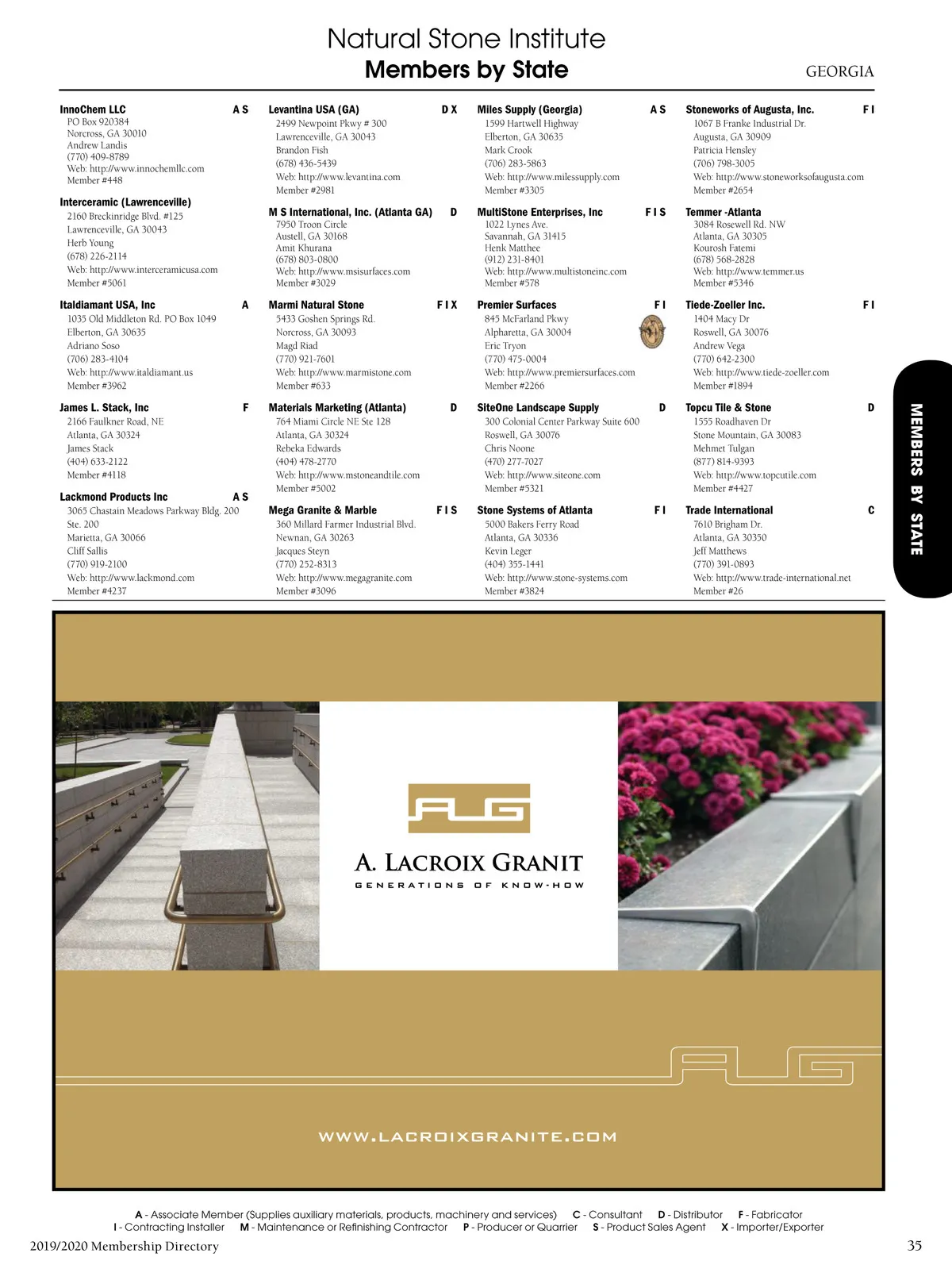 Natural Stone Institute
Members by State

GEORGIA

InnoChem LLC A S
PO Box 920384
Norcross, GA 30010
Andrew Landis
(770) 409-8789
Web: http://www.innochemllc.com
Member #448

Interceramic (Lawrenceville)
2160 Breckinridge Blvd. #125
Lawrenceville, GA 30043
Herb Young
(678) 226-2114
Web: http://www.interceramicusa.com
Member #5061

Italdiamant USA, Inc A
1035 Old Middleton Rd. PO Box 1049
Elberton, GA 30635
Adriano Soso
(706) 283-4104
Web: http://www.italdiamant.us
Member #3962

James L. Stack, Inc F
2166 Faulkner Road, NE
Atlanta, GA 30324
James Stack
(404) 633-2122
Member #4118

Lackmond Products Inc A S
3065 Chastain Meadows Parkway Bldg. 200 Ste. 200
Marietta, GA 30066
Cliff Sallis
(770) 919-2100
Web: http://www.lackmond.com
Member #4237

Levantina USA (GA) D X
2499 Newpoint Pkwy # 300
Lawrenceville, GA 30043
Brandon Fish
(678) 436-5439
Web: http://www.levantina.com
Member #2981

M S International, Inc. (Atlanta GA) D
7950 Troon Circle
Austell, GA 30168
Amit Khurana
(678) 803-0800
Web: http://www.msisurfaces.com
Member #3029

Marmi Natural Stone F I X
5433 Goshen Springs Rd.
Norcross, GA 30093
Magd Riad
(770) 921-7601
Web: http://www.marmistone.com
Member #633

Materials Marketing (Atlanta) D
764 Miami Circle NE Ste 128
Atlanta, GA 30324
Rebeka Edwards
(404) 478-2770
Web: http://www.mstoneandtile.com
Member #5002

Mega Granite & Marble F I S
360 Millard Farmer Industrial Blvd.
Newnan, GA 30263
Jacques Steyn
(770) 252-8313
Web: http://www.megagranite.com
Member #3096

Miles Supply (Georgia) A S
1599 Hartwell Highway
Elberton, GA 30635
Mark Crook
(706) 283-5863
Web: http://www.milessupply.com
Member #3305

MultiStone Enterprises, Inc F I S
1022 Lynes Ave.
Savannah, GA 31415
Henk Matthee
(912) 231-8401
Web: http://www.multistoneinc.com
Member #578

Premier Surfaces F I
845 McFarland Pkwy
Alpharetta, GA 30004
Eric Tryon
(770) 475-0004
Web: http://www.premiersurfaces.com
Member #2266

SiteOne Landscape Supply D
300 Colonial Center Parkway Suite 600
Roswell, GA 30076
Chris Noone
(470) 277-7027
Web: http://www.siteone.com
Member #5321

Stone Systems of Atlanta F I
5000 Bakers Ferry Road
Atlanta, GA 30336
Kevin Leger
(404) 355-1441
Web: http://www.stone-systems.com
Member #3824

Stoneworks of Augusta, Inc. F I
1067 B Franke Industrial Dr.
Augusta, GA 30909
Patricia Hensley
(706) 798-3005
Web: http://www.stoneworksofaugusta.com
Member #2654

Temmer -Atlanta
3084 Rosewell Rd. NW
Atlanta, GA 30305
Kourosh Fatemi
(678) 568-2828
Web: http://www.temmer.us
Member #5346

Tiede-Zoeller Inc. F I
1404 Macy Dr
Roswell, GA 30076
Andrew Vega
(770) 642-2300
Web: http://www.tiede-zoeller.com
Member #1894

Topcu Tile & Stone D
1555 Roadhaven Dr
Stone Mountain, GA 30083
Mehmet Tulgan
(877) 814-9393
Web: http://www.topcutile.com
Member #4427

Trade International C
7610 Brigham Dr.
Atlanta, GA 30350
Jeff Matthews
(770) 391-0893
Web: http://www.trade-international.net
Member #26

MEMBERS BY STATE

ALG
A. LACROIX GRANIT
GENERATIONS OF KNOW-HOW
ALG
WWW.LACROIXGRANITE.COM

A - Associate Member (Supplies auxiliary materials, products, machinery and services) C - Consultant D - Distributor F - Fabricator
I - Contracting Installer M - Maintenance or Refinishing Contractor P - Producer or Quarrier S - Product Sales Agent X - Importer/Exporter

2019/2020 Membership Directory 35